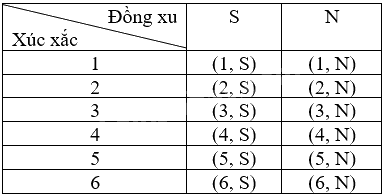 | Đồng xu / Xúc xắc | S | N |
|---|---|---|
| 1 | (1, S) | (1, N) |
| 2 | (2, S) | (2, N) |
| 3 | (3, S) | (3, N) |
| 4 | (4, S) | (4, N) |
| 5 | (5, S) | (5, N) |
| 6 | (6, S) | (6, N) |